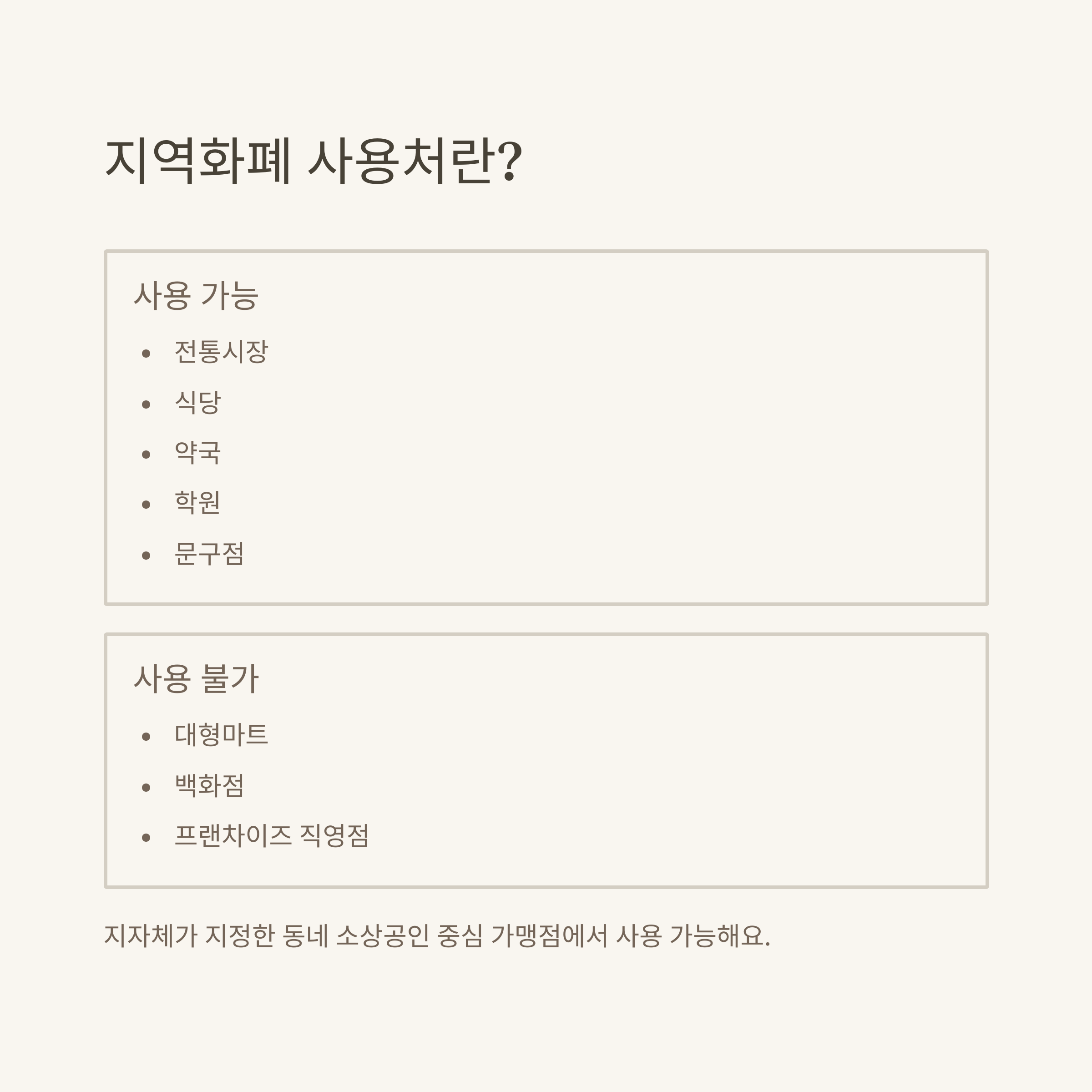 지역화폐 사용처란?

사용 가능

• 전통시장
• 식당
• 약국
• 학원
• 문구점

사용 불가

• 대형마트
• 백화점
• 프랜차이즈 직영점

지자체가 지정한 동네 소상공인 중심 가맹점에서 사용 가능해요.